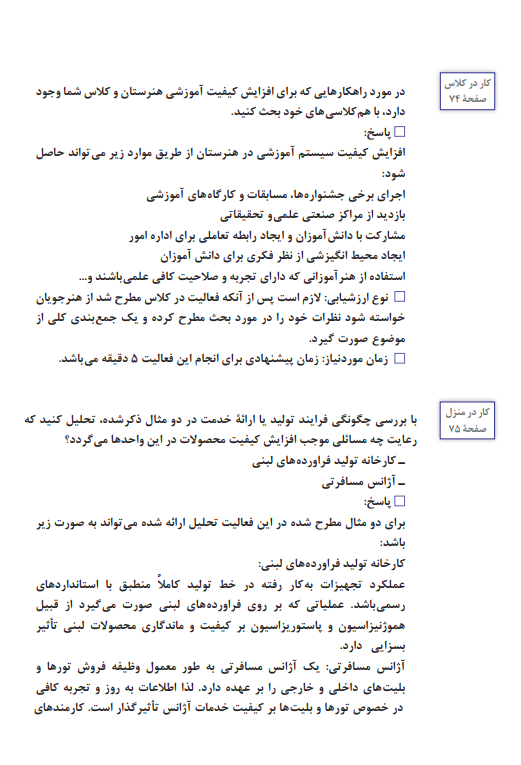 کار در کلاس
صفحهٔ ۷۴

در مورد راهکارهایی که برای افزایش کیفیت آموزشی هنرستان و کلاس شما وجود دارد، با هم‌کلاسی‌های خود بحث کنید.
☐ پاسخ:
افزایش کیفیت سیستم آموزشی در هنرستان از طریق موارد زیر می‌تواند حاصل شود:
اجرای برخی جشنواره‌ها، مسابقات و کارگاه‌های آموزشی
بازدید از مراکز صنعتی علمی‌و تحقیقاتی
مشارکت با دانش‌آموزان و ایجاد رابطه تعاملی برای اداره امور
ایجاد محیط انگیزشی از نظر فکری برای دانش آموزان
استفاده از هنرآموزانی که دارای تجربه و صلاحیت کافی علمی‌باشند و...
☐ نوع ارزشیابی: لازم است پس از آنکه فعالیت در کلاس مطرح شد از هنرجویان خواسته شود نظرات خود را در مورد بحث مطرح کرده و یک جمع‌بندی کلی از موضوع صورت گیرد.
☐ زمان موردنیاز: زمان پیشنهادی برای انجام این فعالیت ۵ دقیقه می‌باشد.

کار در منزل
صفحهٔ ۷۵

با بررسی چگونگی فرایند تولید یا ارائهٔ خدمت در دو مثال ذکرشده، تحلیل کنید که رعایت چه مسائلی موجب افزایش کیفیت محصولات در این واحدها می‌گردد؟
ـ کارخانه تولید فراورده‌های لبنی
ـ آژانس مسافرتی
☐ پاسخ:
برای دو مثال مطرح شده در این فعالیت تحلیل ارائه شده می‌تواند به صورت زیر باشد:
کارخانه تولید فراورده‌های لبنی:
عملکرد تجهیزات به‌کار رفته در خط تولید کاملاً منطبق با استانداردهای رسمی‌باشد. عملیاتی که بر روی فراورده‌های لبنی صورت می‌گیرد از قبیل هموژنیزاسیون و پاستوریزاسیون بر کیفیت و ماندگاری محصولات لبنی تأثیر بسزایی دارد.
آژانس مسافرتی: یک آژانس مسافرتی به طور معمول وظیفه فروش تورها و بلیت‌های داخلی و خارجی را بر عهده دارد. لذا اطلاعات به روز و تجربه کافی در خصوص تورها و بلیت‌ها بر کیفیت خدمات آژانس تأثیرگذار است. کارمندهای